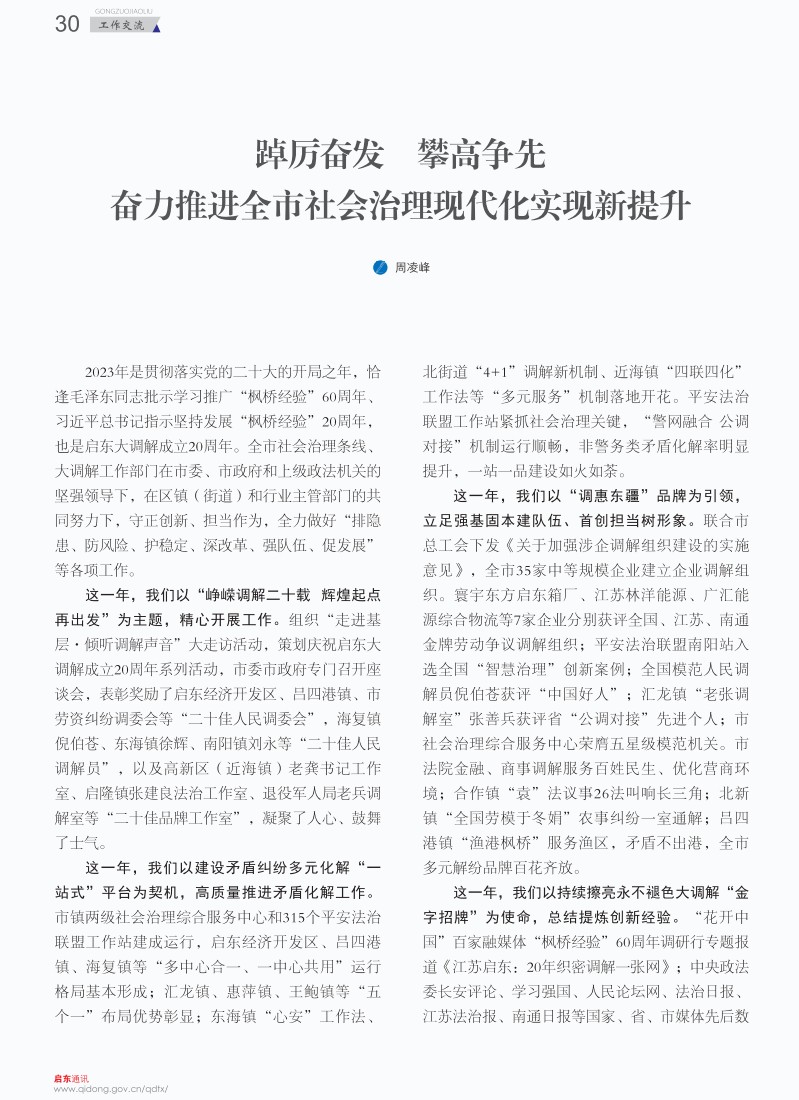 30 GONGZUOJIAOLIU 工作交流

踔厉奋发　攀高争先
奋力推进全市社会治理现代化实现新提升

周凌峰

2023年是贯彻落实党的二十大的开局之年，恰逢毛泽东同志批示学习推广“枫桥经验”60周年、习近平总书记指示坚持发展“枫桥经验”20周年，也是启东大调解成立20周年。全市社会治理条线、大调解工作部门在市委、市政府和上级政法机关的坚强领导下，在区镇（街道）和行业主管部门的共同努力下，守正创新、担当作为，全力做好“排隐患、防风险、护稳定、深改革、强队伍、促发展”等各项工作。

这一年，我们以“峥嵘调解二十载　辉煌起点再出发”为主题，精心开展工作。组织“走进基层·倾听调解声音”大走访活动，策划庆祝启东大调解成立20周年系列活动，市委市政府专门召开座谈会，表彰奖励了启东经济开发区、吕四港镇、市劳资纠纷调委会等“二十佳人民调委会”，海复镇倪伯苍、东海镇徐辉、南阳镇刘永等“二十佳人民调解员”，以及高新区（近海镇）老龚书记工作室、启隆镇张建良法治工作室、退役军人局老兵调解室等“二十佳品牌工作室”，凝聚了人心、鼓舞了士气。

这一年，我们以建设矛盾纠纷多元化解“一站式”平台为契机，高质量推进矛盾化解工作。市镇两级社会治理综合服务中心和315个平安法治联盟工作站建成运行，启东经济开发区、吕四港镇、海复镇等“多中心合一、一中心共用”运行格局基本形成；汇龙镇、惠萍镇、王鲍镇等“五个一”布局优势彰显；东海镇“心安”工作法、北街道“4+1”调解新机制、近海镇“四联四化”工作法等“多元服务”机制落地开花。平安法治联盟工作站紧抓社会治理关键，“警网融合 公调对接”机制运行顺畅，非警务类矛盾化解率明显提升，一站一品建设如火如荼。

这一年，我们以“调惠东疆”品牌为引领，立足强基固本建队伍、首创担当树形象。联合市总工会下发《关于加强涉企调解组织建设的实施意见》，全市35家中等规模企业建立企业调解组织。寰宇东方启东箱厂、江苏林洋能源、广汇能源综合物流等7家企业分别获评全国、江苏、南通金牌劳动争议调解组织；平安法治联盟南阳站入选全国“智慧治理”创新案例；全国模范人民调解员倪伯苍获评“中国好人”；汇龙镇“老张调解室”张善兵获评省“公调对接”先进个人；市社会治理综合服务中心荣膺五星级模范机关。市法院金融、商事调解服务百姓民生、优化营商环境；合作镇“袁”法议事26法叫响长三角；北新镇“全国劳模于冬娟”农事纠纷一室通解；吕四港镇“渔港枫桥”服务渔区，矛盾不出港，全市多元解纷品牌百花齐放。

这一年，我们以持续擦亮永不褪色大调解“金字招牌”为使命，总结提炼创新经验。“花开中国”百家融媒体“枫桥经验”60周年调研行专题报道《江苏启东：20年织密调解一张网》；中央政法委长安评论、学习强国、人民论坛网、法治日报、江苏法治报、南通日报等国家、省、市媒体先后数

启东通讯
www.qidong.gov.cn/qdtx/